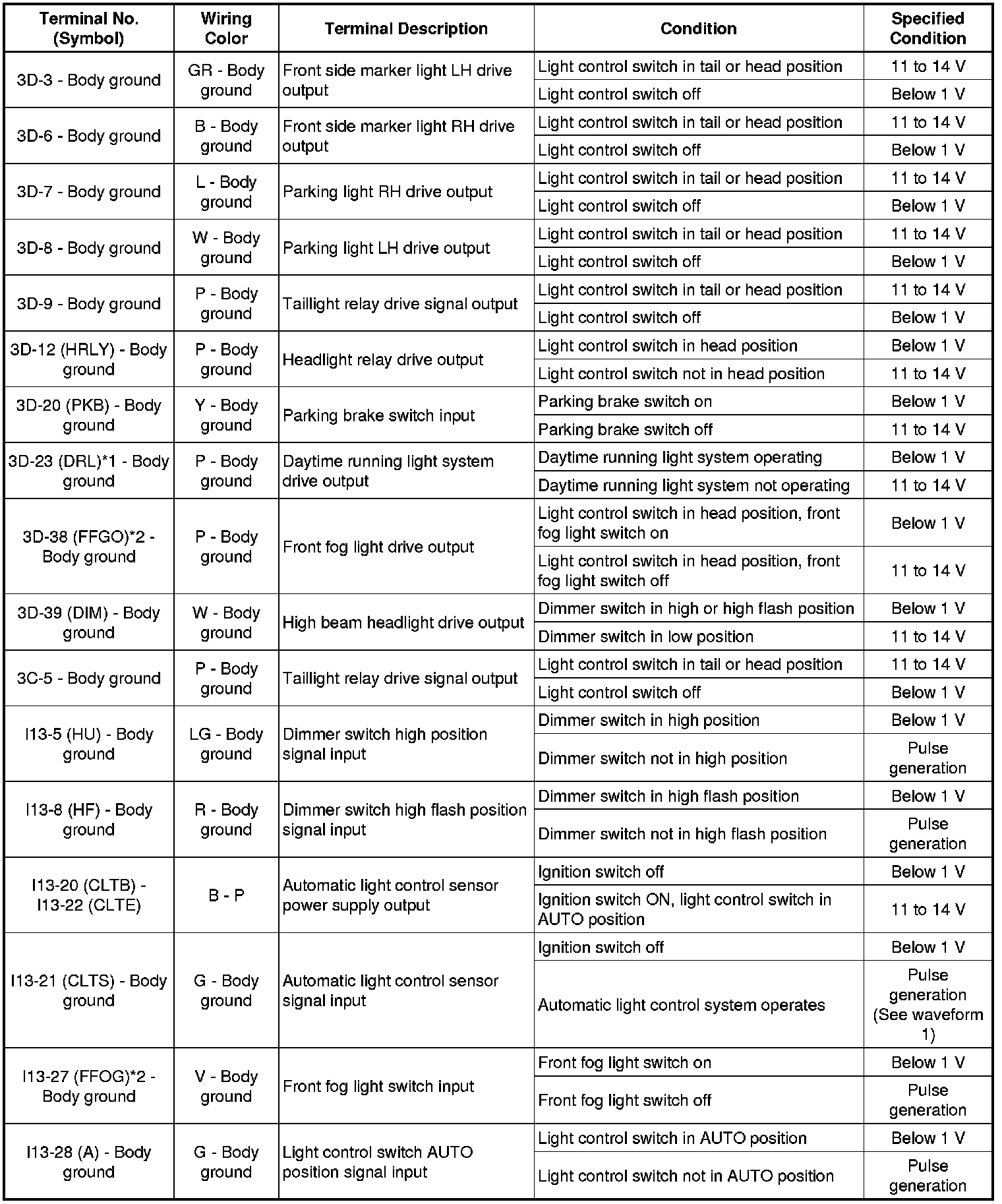 | Terminal No. (Symbol) | Wiring Color | Terminal Description | Condition | Specified Condition |
|---|---|---|---|---|
| 3D-3 - Body ground | GR - Body ground | Front side marker light LH drive output | Light control switch in tail or head position | 11 to 14 V |
| | | | Light control switch off | Below 1 V |
| 3D-6 - Body ground | B - Body ground | Front side marker light RH drive output | Light control switch in tail or head position | 11 to 14 V |
| | | | Light control switch off | Below 1 V |
| 3D-7 - Body ground | L - Body ground | Parking light RH drive output | Light control switch in tail or head position | 11 to 14 V |
| | | | Light control switch off | Below 1 V |
| 3D-8 - Body ground | W - Body ground | Parking light LH drive output | Light control switch in tail or head position | 11 to 14 V |
| | | | Light control switch off | Below 1 V |
| 3D-9 - Body ground | P - Body ground | Taillight relay drive signal output | Light control switch in tail or head position | 11 to 14 V |
| | | | Light control switch off | Below 1 V |
| 3D-12 (HRLY) - Body ground | P - Body ground | Headlight relay drive output | Light control switch in head position | Below 1 V |
| | | | Light control switch not in head position | 11 to 14 V |
| 3D-20 (PKB) - Body ground | Y - Body ground | Parking brake switch input | Parking brake switch on | Below 1 V |
| | | | Parking brake switch off | 11 to 14 V |
| 3D-23 (DRL)*1 - Body ground | P - Body ground | Daytime running light system drive output | Daytime running light system operating | Below 1 V |
| | | | Daytime running light system not operating | 11 to 14 V |
| 3D-38 (FFGO)*2 - Body ground | P - Body ground | Front fog light drive output | Light control switch in head position, front fog light switch on | Below 1 V |
| | | | Light control switch in head position, front fog light switch off | 11 to 14 V |
| 3D-39 (DIM) - Body ground | W - Body ground | High beam headlight drive output | Dimmer switch in high or high flash position | Below 1 V |
| | | | Dimmer switch in low position | 11 to 14 V |
| 3C-5 - Body ground | P - Body ground | Taillight relay drive signal output | Light control switch in tail or head position | 11 to 14 V |
| | | | Light control switch off | Below 1 V |
| I13-5 (HU) - Body ground | LG - Body ground | Dimmer switch high position signal input | Dimmer switch in high position | Below 1 V |
| | | | Dimmer switch not in high position | Pulse generation |
| I13-8 (HF) - Body ground | R - Body ground | Dimmer switch high flash position signal input | Dimmer switch in high flash position | Below 1 V |
| | | | Dimmer switch not in high flash position | Pulse generation |
| I13-20 (CLTB) - I13-22 (CLTE) | B - P | Automatic light control sensor power supply output | Ignition switch off | Below 1 V |
| | | | Ignition switch ON, light control switch in AUTO position | 11 to 14 V |
| I13-21 (CLTS) - Body ground | G - Body ground | Automatic light control sensor signal input | Ignition switch off | Below 1 V |
| | | | Automatic light control system operates | Pulse generation (See waveform 1) |
| I13-27 (FFOG)*2 - Body ground | V - Body ground | Front fog light switch input | Front fog light switch on | Below 1 V |
| | | | Front fog light switch off | Pulse generation |
| I13-28 (A) - Body ground | G - Body ground | Light control switch AUTO position signal input | Light control switch in AUTO position | Below 1 V |
| | | | Light control switch not in AUTO position | Pulse generation |